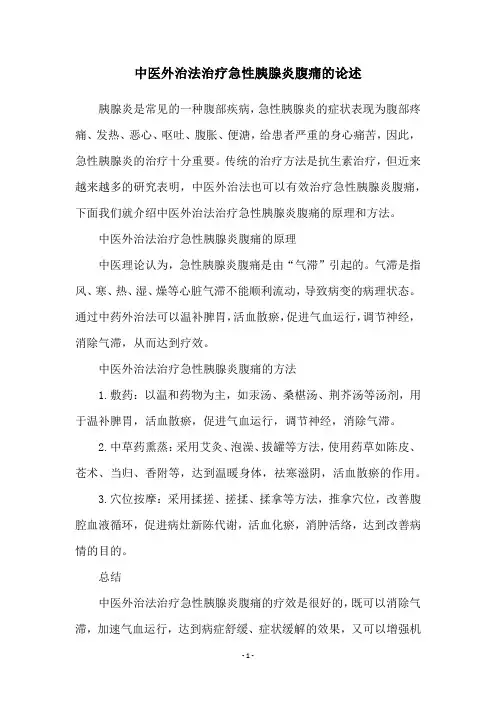 中医外治法治疗急性胰腺炎腹痛的论述

胰腺炎是常见的一种腹部疾病，急性胰腺炎的症状表现为腹部疼痛、发热、恶心、呕吐、腹胀、便溏，给患者严重的身心痛苦，因此，急性胰腺炎的治疗十分重要。传统的治疗方法是抗生素治疗，但近来越来越多的研究表明，中医外治法也可以有效治疗急性胰腺炎腹痛，下面我们就介绍中医外治法治疗急性胰腺炎腹痛的原理和方法。

中医外治法治疗急性胰腺炎腹痛的原理

中医理论认为，急性胰腺炎腹痛是由“气滞”引起的。气滞是指风、寒、热、湿、燥等心脏气滞不能顺利流动，导致病变的病理状态。通过中药外治法可以温补脾胃，活血散瘀，促进气血运行，调节神经，消除气滞，从而达到疗效。

中医外治法治疗急性胰腺炎腹痛的方法

1. 敷药：以温和药物为主，如汞汤、桑椹汤、荆芥汤等汤剂，用于温补脾胃，活血散瘀，促进气血运行，调节神经，消除气滞。

2. 中草药熏蒸：采用艾灸、泡澡、拔罐等方法，使用药草如陈皮、苍术、当归、香附等，达到温暖身体，祛寒滋阴，活血散瘀的作用。

3. 穴位按摩：采用揉搓、搓揉、揉拿等方法，推拿穴位，改善腹腔血液循环，促进病灶新陈代谢，活血化瘀，消肿活络，达到改善病情的目的。

总结

中医外治法治疗急性胰腺炎腹痛的疗效是很好的，既可以消除气滞，加速气血运行，达到病症舒缓、症状缓解的效果，又可以增强机

- 1 -